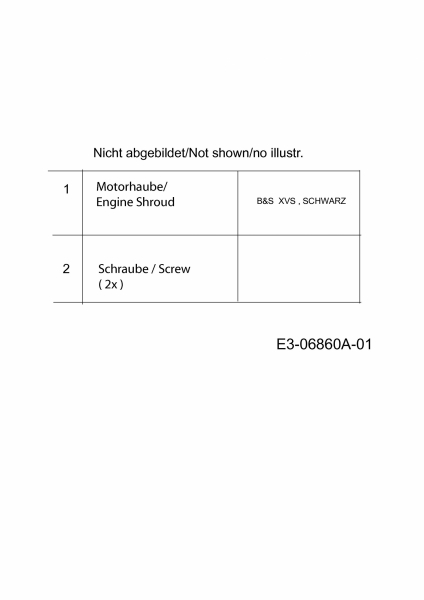 Nicht abgebildet/Not shown/no illustr.

| | | |
|---|---|---|
| 1 | Motorhaube/ Engine Shroud | B&S XVS , SCHWARZ |
| 2 | Schraube / Screw ( 2x ) | |

E3-06860A-01